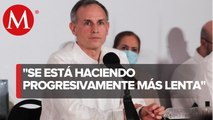 M

"SE ESTÁ HACIENDO PROGRESIVAMENTE MÁS LENTA"